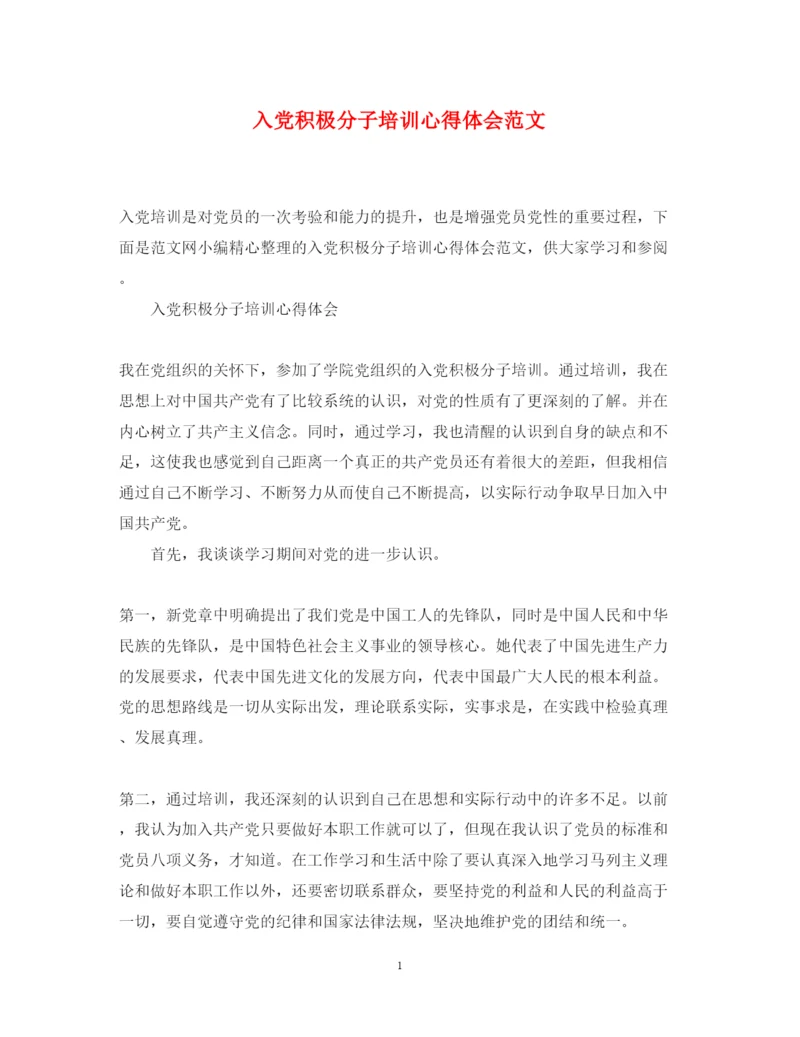 入党积极分子培训心得体会范文

入党培训是对党员的一次考验和能力的提升，也是增强党员党性的重要过程，下面是范文网小编精心整理的入党积极分子培训心得体会范文，供大家学习和参阅。

入党积极分子培训心得体会

我在党组织的关怀下，参加了学院党组织的入党积极分子培训。通过培训，我在思想上对中国共产党有了比较系统的认识，对党的性质有了更深刻的了解。并在内心树立了共产主义信念。同时，通过学习，我也清醒的认识到自身的缺点和不足，这使我也感觉到自己距离一个真正的共产党员还有着很大的差距，但我相信通过自己不断学习、不断努力从而使自己不断提高，以实际行动争取早日加入中国共产党。

首先，我谈谈学习期间对党的进一步认识。

第一，新党章中明确提出了我们党是中国工人的先锋队，同时是中国人民和中华民族的先锋队，是中国特色社会主义事业的领导核心。她代表了中国先进生产力的发展要求，代表中国先进文化的发展方向，代表中国最广大人民的根本利益。党的思想路线是一切从实际出发，理论联系实际，实事求是，在实践中检验真理、发展真理。

第二，通过培训，我还深刻的认识到自己在思想和实际行动中的许多不足。以前，我认为加入共产党只要做好本职工作就可以了，但现在我认识了党员的标准和党员八项义务，才知道。在工作学习和生活中除了要认真深入地学习马列主义理论和做好本职工作以外，还要密切联系群众，要坚持党的利益和人民的利益高于一切，要自觉遵守党的纪律和国家法律法规，坚决地维护党的团结和统一。

1